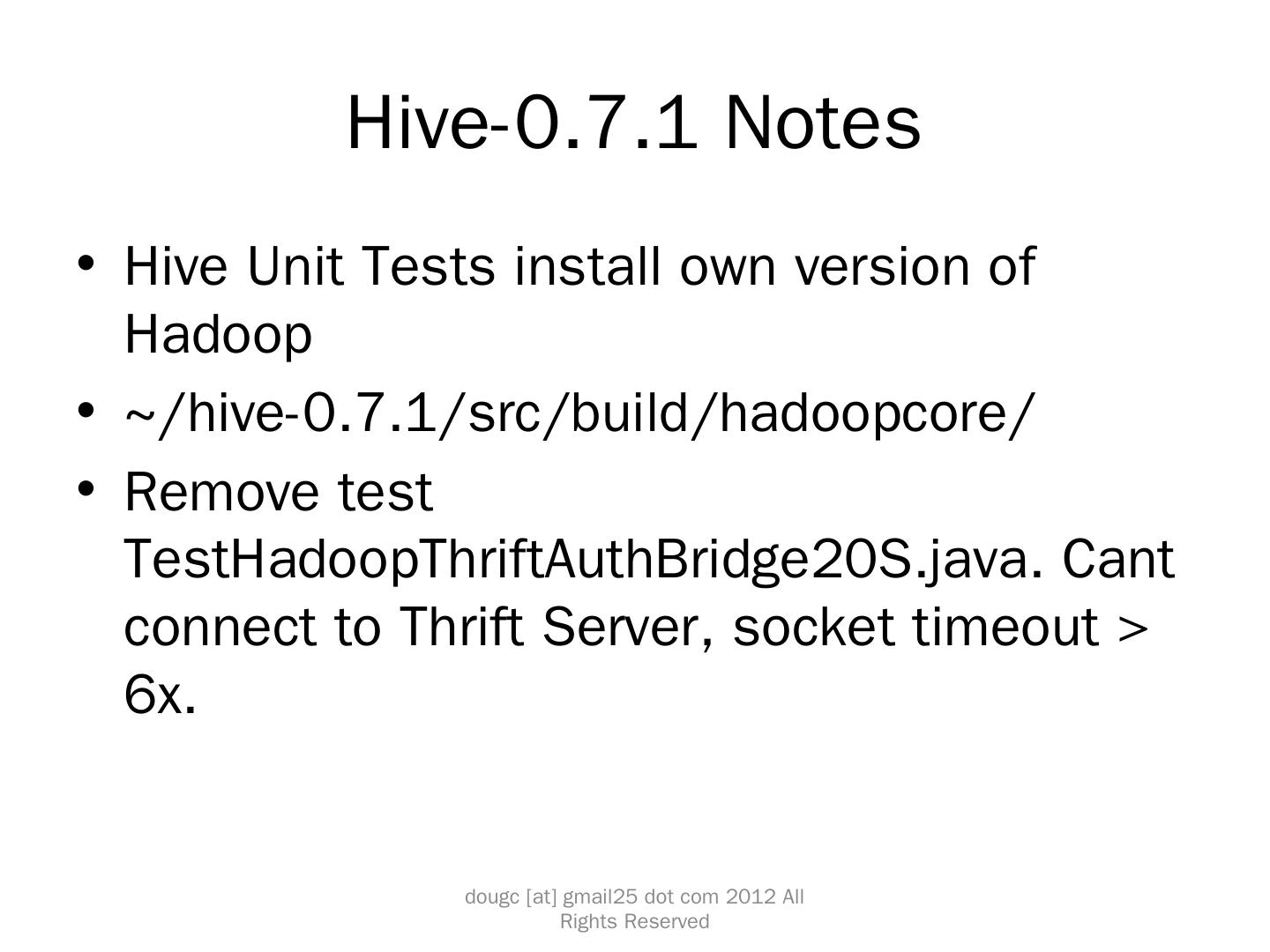 Hive-0.7.1 Notes

• Hive Unit Tests install own version of Hadoop
• ~/hive-0.7.1/src/build/hadoopcore/
• Remove test TestHadoopThriftAuthBridge20S.java. Cant connect to Thrift Server, socket timeout > 6x.

dougc [at] gmail25 dot com 2012 All Rights Reserved